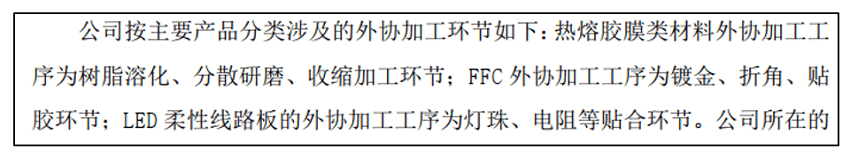 公司按主要产品分类涉及的外协加工环节如下：热熔胶膜类材料外协加工工序为树脂溶化、分散研磨、收缩加工环节；FFC 外协加工工序为镀金、折角、贴胶环节；LED 柔性线路板的外协加工工序为灯珠、电阻等贴合环节。公司所在的